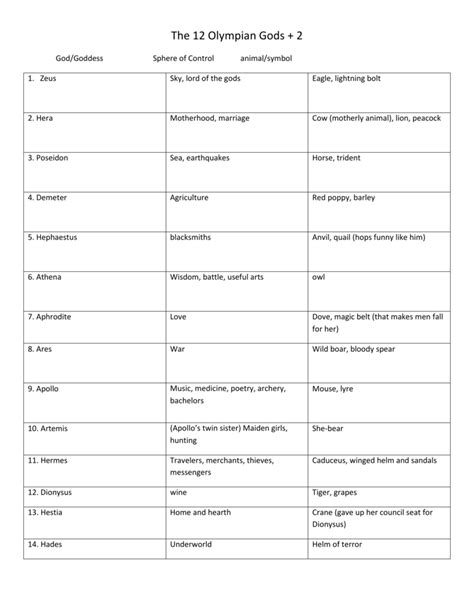 The 12 Olympian Gods + 2

| God/Goddess | Sphere of Control | animal/symbol |
|---|---|---|
| 1. Zeus | Sky, lord of the gods | Eagle, lightning bolt |
| 2. Hera | Motherhood, marriage | Cow (motherly animal), lion, peacock |
| 3. Poseidon | Sea, earthquakes | Horse, trident |
| 4. Demeter | Agriculture | Red poppy, barley |
| 5. Hephaestus | blacksmiths | Anvil, quail (hops funny like him) |
| 6. Athena | Wisdom, battle, useful arts | owl |
| 7. Aphrodite | Love | Dove, magic belt (that makes men fall for her) |
| 8. Ares | War | Wild boar, bloody spear |
| 9. Apollo | Music, medicine, poetry, archery, bachelors | Mouse, lyre |
| 10. Artemis | (Apollo's twin sister) Maiden girls, hunting | She-bear |
| 11. Hermes | Travelers, merchants, thieves, messengers | Caduceus, winged helm and sandals |
| 12. Dionysus | wine | Tiger, grapes |
| 13. Hestia | Home and hearth | Crane (gave up her council seat for Dionysus) |
| 14. Hades | Underworld | Helm of terror |